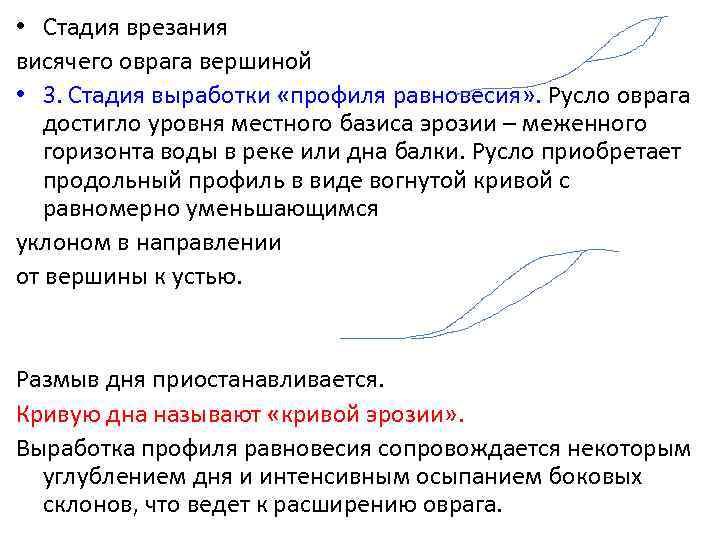 • Стадия врезания
висячего оврага вершиной

• 3. Стадия выработки «профиля равновесия». Русло оврага достигло уровня местного базиса эрозии – меженного горизонта воды в реке или дна балки. Русло приобретает продольный профиль в виде вогнутой кривой с равномерно уменьшающимся
уклоном в направлении
от вершины к устью.

Размыв дня приостанавливается.

Кривую дна называют «кривой эрозии».

Выработка профиля равновесия сопровождается некоторым углублением дня и интенсивным осыпанием боковых склонов, что ведет к расширению оврага.